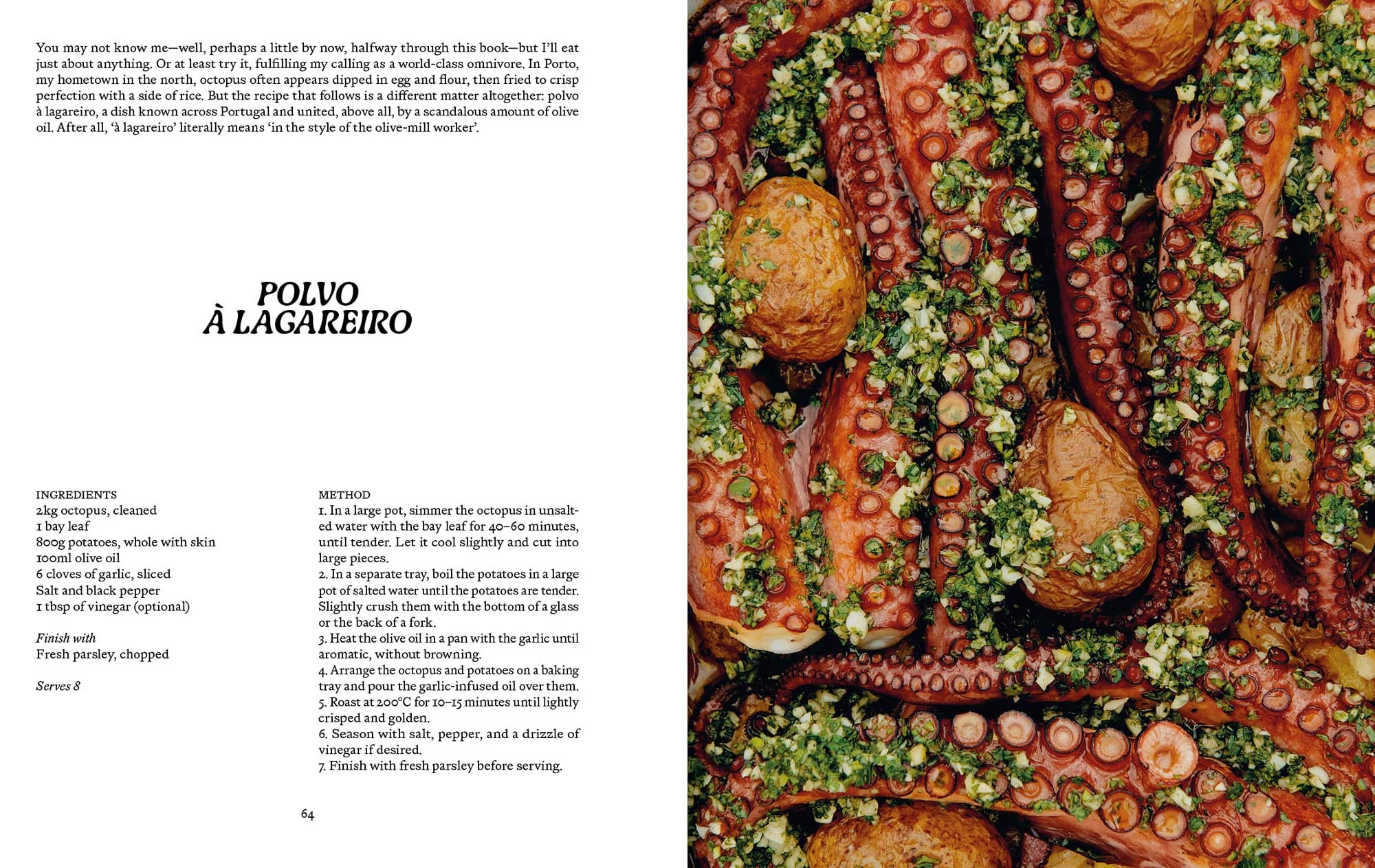 You may not know me—well, perhaps a little by now, halfway through this book—but I'll eat just about anything. Or at least try it, fulfilling my calling as a world-class omnivore. In Porto, my hometown in the north, octopus often appears dipped in egg and flour, then fried to crisp perfection with a side of rice. But the recipe that follows is a different matter altogether: polvo à lagareiro, a dish known across Portugal and united, above all, by a scandalous amount of olive oil. After all, 'à lagareiro' literally means 'in the style of the olive-mill worker'.

POLVO
À LAGAREIRO

INGREDIENTS
2kg octopus, cleaned
1 bay leaf
800g potatoes, whole with skin
100ml olive oil
6 cloves of garlic, sliced
Salt and black pepper
1 tbsp of vinegar (optional)

Finish with
Fresh parsley, chopped

Serves 8

METHOD
1. In a large pot, simmer the octopus in unsalted water with the bay leaf for 40–60 minutes, until tender. Let it cool slightly and cut into large pieces.
2. In a separate tray, boil the potatoes in a large pot of salted water until the potatoes are tender. Slightly crush them with the bottom of a glass or the back of a fork.
3. Heat the olive oil in a pan with the garlic until aromatic, without browning.
4. Arrange the octopus and potatoes on a baking tray and pour the garlic-infused oil over them.
5. Roast at 200°C for 10–15 minutes until lightly crisped and golden.
6. Season with salt, pepper, and a drizzle of vinegar if desired.
7. Finish with fresh parsley before serving.

64